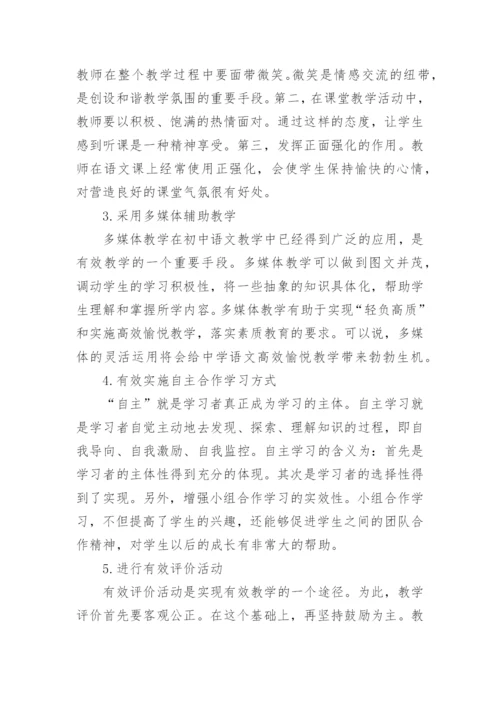 教师在整个教学过程中要面带微笑。微笑是情感交流的纽带，是创设和谐教学氛围的重要手段。第二，在课堂教学活动中，教师要以积极、饱满的热情面对。通过这样的态度，让学生感到听课是一种精神享受。第三，发挥正面强化的作用。教师在语文课上经常使用正强化，会使学生保持愉快的心情，对营造良好的课堂气氛很有好处。

3.采用多媒体辅助教学

多媒体教学在初中语文教学中已经得到广泛的应用，是有效教学的一个重要手段。多媒体教学可以做到图文并茂，调动学生的学习积极性，将一些抽象的知识具体化，帮助学生理解和掌握所学内容。多媒体教学有助于实现“轻负高质”和实施高效愉悦教学，落实素质教育的要求。可以说，多媒体的灵活运用将会给中学语文高效愉悦教学带来勃勃生机。

4.有效实施自主合作学习方式

“自主”就是学习者真正成为学习的主体。自主学习就是学习者自觉主动地去发现、探索、理解知识的过程，即自我导向、自我激励、自我监控。自主学习的含义为：首先是学习者的主体性得到充分的体现。其次是学习者的选择性得到了实现。另外，增强小组合作学习的实效性。小组合作学习，不但提高了学生的兴趣，还能够促进学生之间的团队合作精神，对学生以后的成长有非常大的帮助。

5.进行有效评价活动

有效评价活动是实现有效教学的一个途径。为此，教学评价首先要客观公正。在这个基础上，再坚持鼓励为主。教